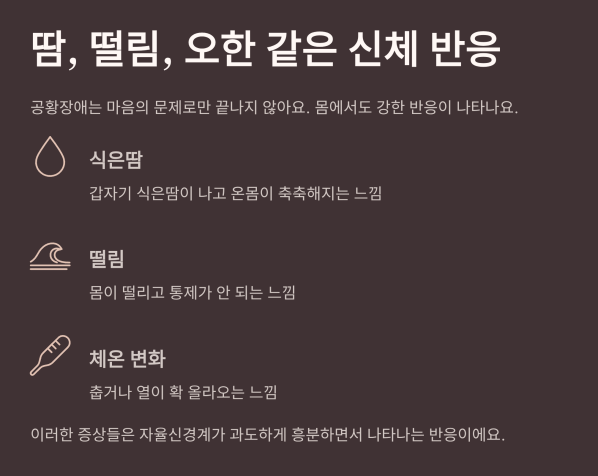 땀, 떨림, 오한 같은 신체 반응

공황장애는 마음의 문제로만 끝나지 않아요. 몸에서도 강한 반응이 나타나요.

식은땀

갑자기 식은땀이 나고 온몸이 축축해지는 느낌

떨림

몸이 떨리고 통제가 안 되는 느낌

체온 변화

춥거나 열이 확 올라오는 느낌

이러한 증상들은 자율신경계가 과도하게 흥분하면서 나타나는 반응이에요.